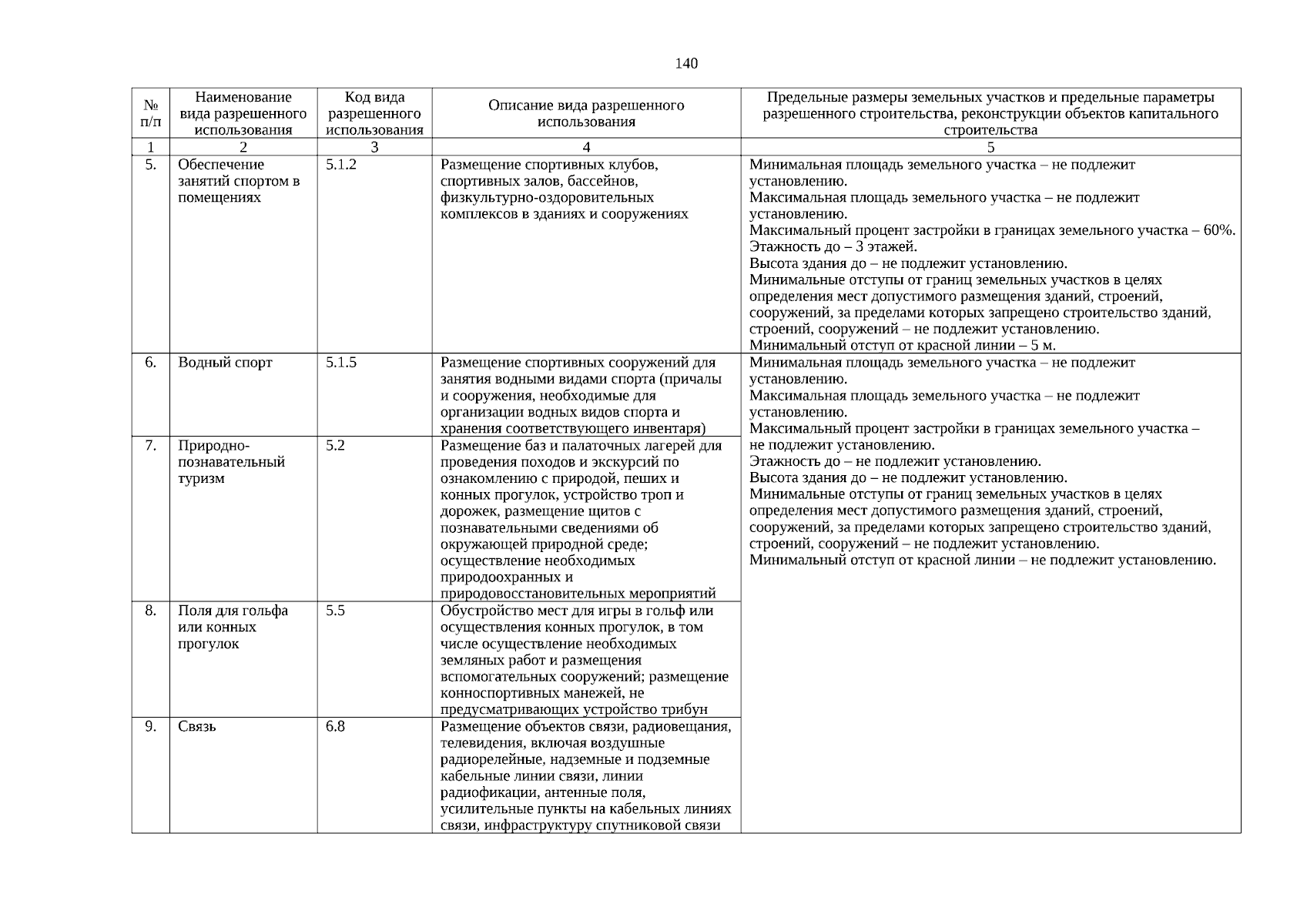 140

| № п/п | Наименование вида разрешенного использования | Код вида разрешенного использования | Описание вида разрешенного использования | Предельные размеры земельных участков и предельные параметры разрешенного строительства, реконструкции объектов капитального строительства |
|---|---|---|---|---|
| 1 | 2 | 3 | 4 | 5 |
| 5. | Обеспечение занятий спортом в помещениях | 5.1.2 | Размещение спортивных клубов, спортивных залов, бассейнов, физкультурно-оздоровительных комплексов в зданиях и сооружениях | Минимальная площадь земельного участка – не подлежит установлению. Максимальная площадь земельного участка – не подлежит установлению. Максимальный процент застройки в границах земельного участка – 60%. Этажность до – 3 этажей. Высота здания до – не подлежит установлению. Минимальные отступы от границ земельных участков в целях определения мест допустимого размещения зданий, строений, сооружений, за пределами которых запрещено строительство зданий, строений, сооружений – не подлежит установлению. Минимальный отступ от красной линии – 5 м. |
| 6. | Водный спорт | 5.1.5 | Размещение спортивных сооружений для занятия водными видами спорта (причалы и сооружения, необходимые для организации водных видов спорта и хранения соответствующего инвентаря) | Минимальная площадь земельного участка – не подлежит установлению. Максимальная площадь земельного участка – не подлежит установлению. Максимальный процент застройки в границах земельного участка – не подлежит установлению. Этажность до – не подлежит установлению. Высота здания до – не подлежит установлению. Минимальные отступы от границ земельных участков в целях определения мест допустимого размещения зданий, строений, сооружений, за пределами которых запрещено строительство зданий, строений, сооружений – не подлежит установлению. Минимальный отступ от красной линии – не подлежит установлению. |
| 7. | Природно-познавательный туризм | 5.2 | Размещение баз и палаточных лагерей для проведения походов и экскурсий по ознакомлению с природой, пеших и конных прогулок, устройство троп и дорожек, размещение щитов с познавательными сведениями об окружающей природной среде; осуществление необходимых природоохранных и природовосстановительных мероприятий | |
| 8. | Поля для гольфа или конных прогулок | 5.5 | Обустройство мест для игры в гольф или осуществления конных прогулок, в том числе осуществление необходимых земляных работ и размещения вспомогательных сооружений; размещение конноспортивных манежей, не предусматривающих устройство трибун | |
| 9. | Связь | 6.8 | Размещение объектов связи, радиовещания, телевидения, включая воздушные радиорелейные, надземные и подземные кабельные линии связи, линии радиофикации, антенные поля, усилительные пункты на кабельных линиях связи, инфраструктуру спутниковой связи | |